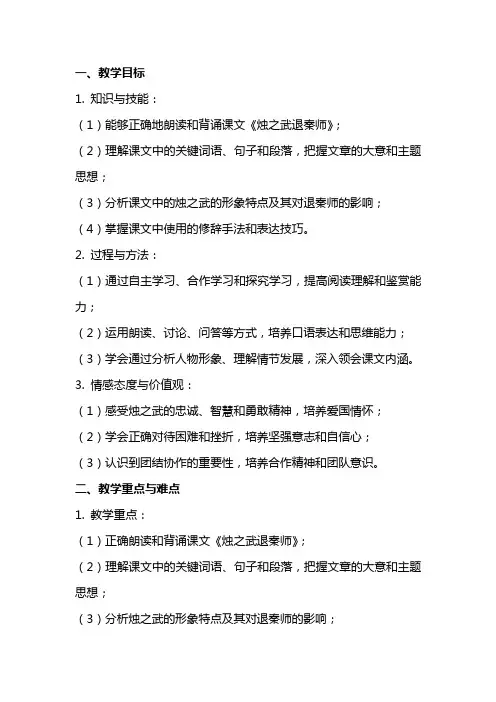 一、教学目标

1. 知识与技能：

（1）能够正确地朗读和背诵课文《烛之武退秦师》；

（2）理解课文中的关键词语、句子和段落，把握文章的大意和主题思想；

（3）分析课文中的烛之武的形象特点及其对退秦师的影响；

（4）掌握课文中使用的修辞手法和表达技巧。

2. 过程与方法：

（1）通过自主学习、合作学习和探究学习，提高阅读理解和鉴赏能力；

（2）运用朗读、讨论、问答等方式，培养口语表达和思维能力；

（3）学会通过分析人物形象、理解情节发展，深入领会课文内涵。

3. 情感态度与价值观：

（1）感受烛之武的忠诚、智慧和勇敢精神，培养爱国情怀；

（2）学会正确对待困难和挫折，培养坚强意志和自信心；

（3）认识到团结协作的重要性，培养合作精神和团队意识。

二、教学重点与难点

1. 教学重点：

（1）正确朗读和背诵课文《烛之武退秦师》；

（2）理解课文中的关键词语、句子和段落，把握文章的大意和主题思想；

（3）分析烛之武的形象特点及其对退秦师的影响；